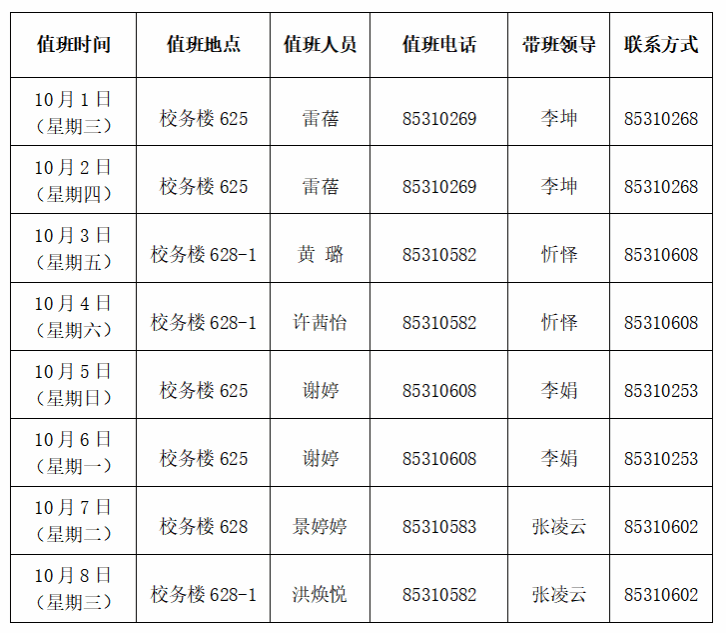 | 值班时间 | 值班地点 | 值班人员 | 值班电话 | 带班领导 | 联系方式 |
|---|---|---|---|---|---|
| 10月1日（星期三） | 校务楼625 | 雷蓓 | 85310269 | 李坤 | 85310268 |
| 10月2日（星期四） | 校务楼625 | 雷蓓 | 85310269 | 李坤 | 85310268 |
| 10月3日（星期五） | 校务楼628-1 | 黄 璐 | 85310582 | 忻怿 | 85310608 |
| 10月4日（星期六） | 校务楼628-1 | 许茜怡 | 85310582 | 忻怿 | 85310608 |
| 10月5日（星期日） | 校务楼625 | 谢婷 | 85310608 | 李娟 | 85310253 |
| 10月6日（星期一） | 校务楼625 | 谢婷 | 85310608 | 李娟 | 85310253 |
| 10月7日（星期二） | 校务楼628 | 景婷婷 | 85310583 | 张凌云 | 85310602 |
| 10月8日（星期三） | 校务楼628-1 | 洪焕悦 | 85310582 | 张凌云 | 85310602 |